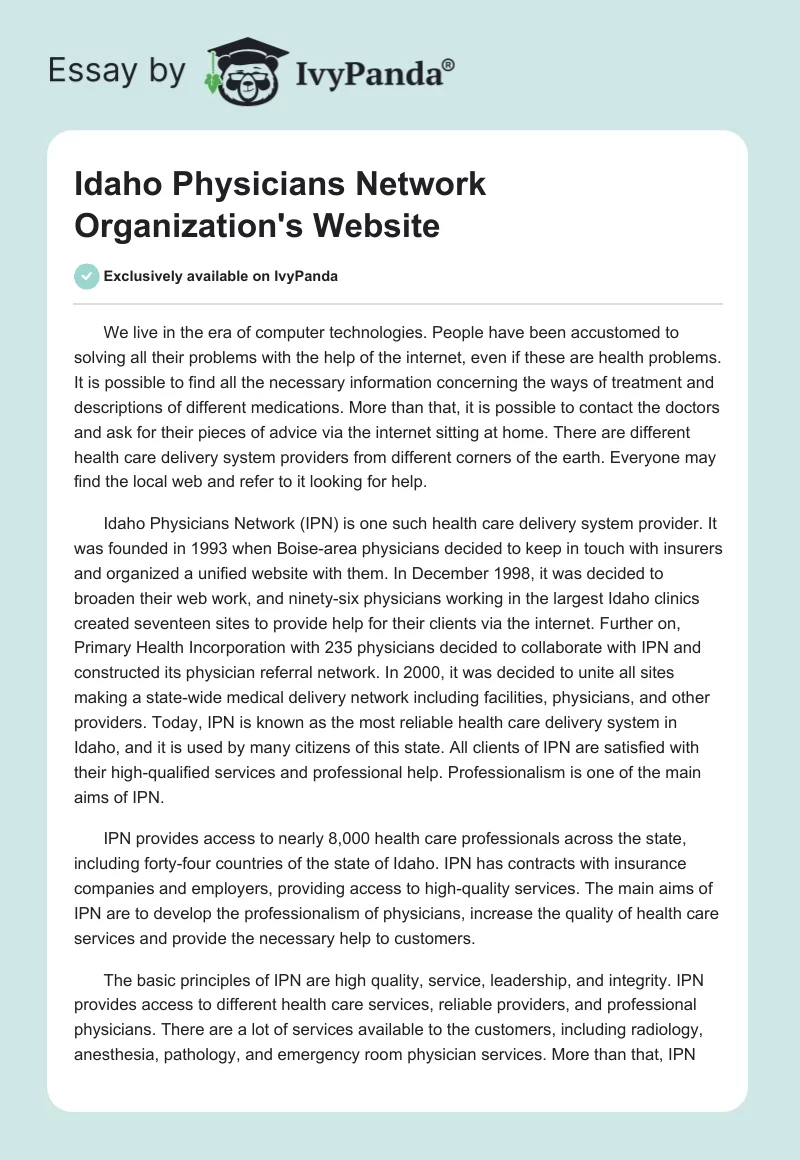 Essay by IvyPanda®

Idaho Physicians Network Organization's Website

Exclusively available on IvyPanda

We live in the era of computer technologies. People have been accustomed to solving all their problems with the help of the internet, even if these are health problems. It is possible to find all the necessary information concerning the ways of treatment and descriptions of different medications. More than that, it is possible to contact the doctors and ask for their pieces of advice via the internet sitting at home. There are different health care delivery system providers from different corners of the earth. Everyone may find the local web and refer to it looking for help.

Idaho Physicians Network (IPN) is one such health care delivery system provider. It was founded in 1993 when Boise-area physicians decided to keep in touch with insurers and organized a unified website with them. In December 1998, it was decided to broaden their web work, and ninety-six physicians working in the largest Idaho clinics created seventeen sites to provide help for their clients via the internet. Further on, Primary Health Incorporation with 235 physicians decided to collaborate with IPN and constructed its physician referral network. In 2000, it was decided to unite all sites making a state-wide medical delivery network including facilities, physicians, and other providers. Today, IPN is known as the most reliable health care delivery system in Idaho, and it is used by many citizens of this state. All clients of IPN are satisfied with their high-qualified services and professional help. Professionalism is one of the main aims of IPN.

IPN provides access to nearly 8,000 health care professionals across the state, including forty-four countries of the state of Idaho. IPN has contracts with insurance companies and employers, providing access to high-quality services. The main aims of IPN are to develop the professionalism of physicians, increase the quality of health care services and provide the necessary help to customers.

The basic principles of IPN are high quality, service, leadership, and integrity. IPN provides access to different health care services, reliable providers, and professional physicians. There are a lot of services available to the customers, including radiology, anesthesia, pathology, and emergency room physician services. More than that, IPN